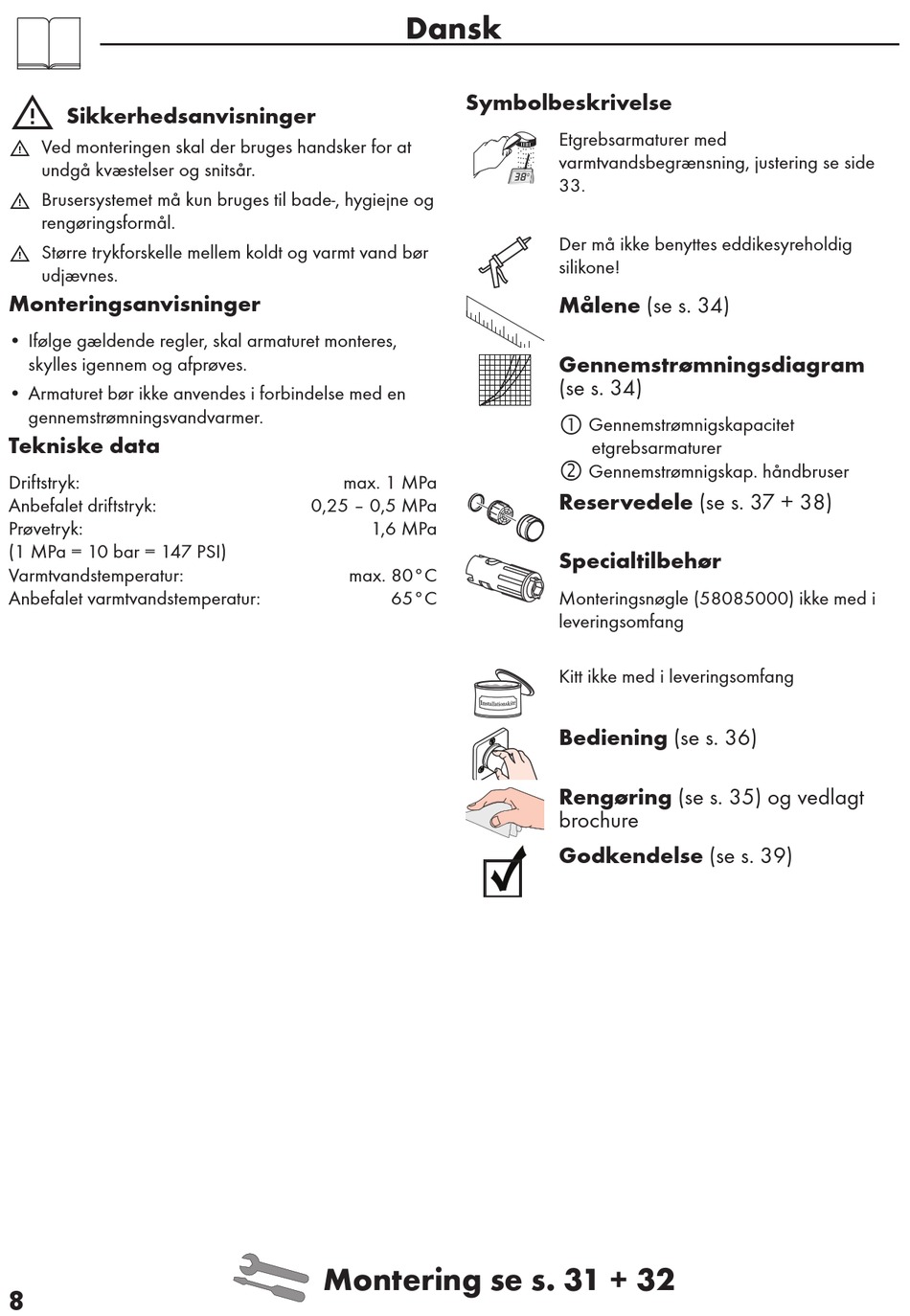 Dansk

Sikkerhedsanvisninger

Ved monteringen skal der bruges handsker for at undgå kvæstelser og snitsår.

Brusersystemet må kun bruges til bade-, hygiejne og rengøringsformål.

Større trykforskelle mellem koldt og varmt vand bør udjævnes.

Monteringsanvisninger

• Ifølge gældende regler, skal armaturet monteres, skylles igennem og afprøves.

• Armaturet bør ikke anvendes i forbindelse med en gennemstrømningsvandvarmer.

Tekniske data

| | |
|---|---|
| Driftstryk: | max. 1 MPa |
| Anbefalet driftstryk: | 0,25 – 0,5 MPa |
| Prøvetryk: | 1,6 MPa |
| (1 MPa = 10 bar = 147 PSI) | |
| Varmtvandstemperatur: | max. 80°C |
| Anbefalet varmtvandstemperatur: | 65°C |

Symbolbeskrivelse

38°

Etgrebsarmaturer med varmtvandsbegrænsning, justering se side 33.

Der må ikke benyttes eddikesyreholdig silikone!

Målene (se s. 34)

Gennemstrømningsdiagram (se s. 34)

① Gennemstrømnigskapacitet etgrebsarmaturer
② Gennemstrømnigskap. håndbruser

Reservedele (se s. 37 + 38)

Specialtilbehør

Monteringsnøgle (58085000) ikke med i leveringsomfang

Installationskitt

Kitt ikke med i leveringsomfang

Bediening (se s. 36)

Rengøring (se s. 35) og vedlagt brochure

Godkendelse (se s. 39)

8

Montering se s. 31 + 32